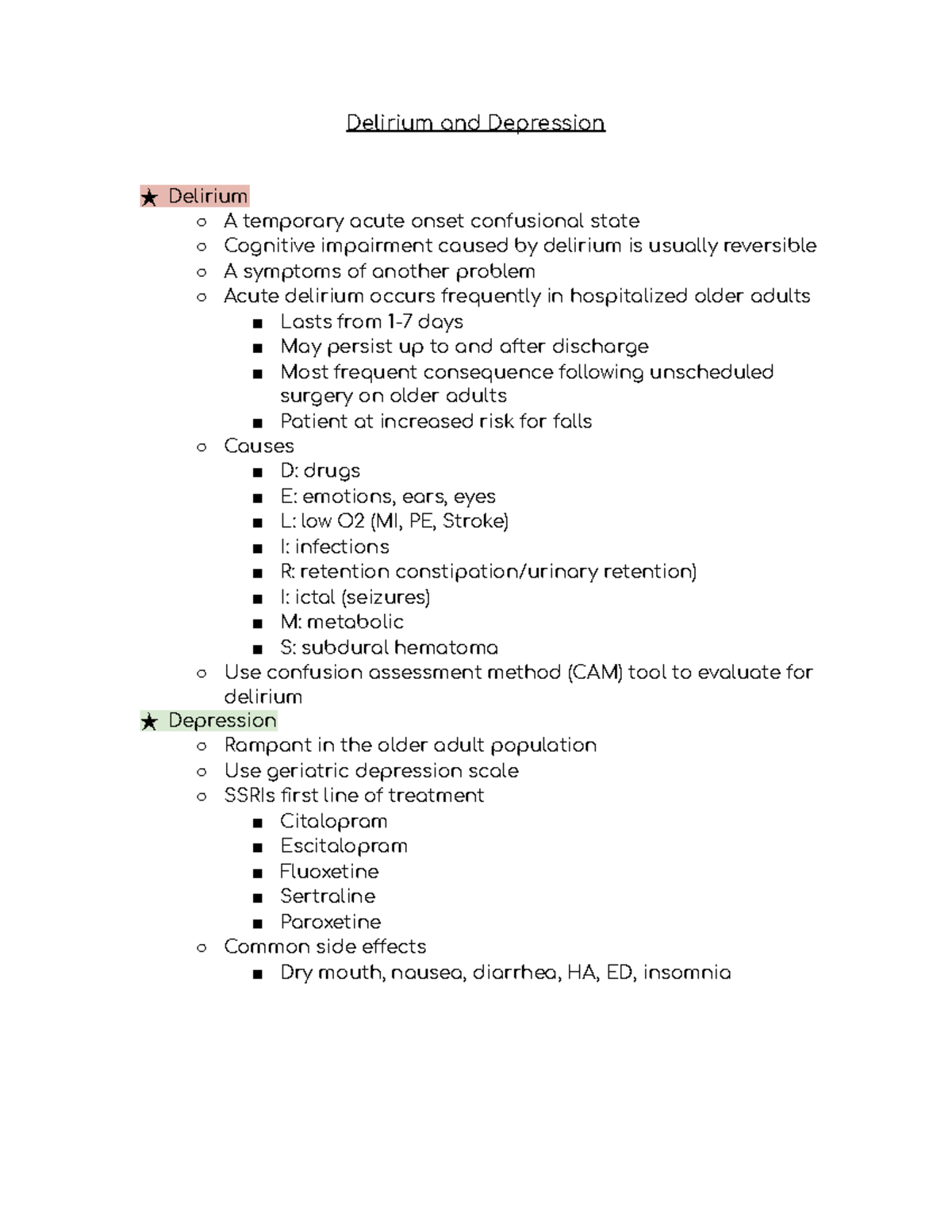 Delirium and Depression

★ Delirium
○ A temporary acute onset confusional state
○ Cognitive impairment caused by delirium is usually reversible
○ A symptoms of another problem
○ Acute delirium occurs frequently in hospitalized older adults
■ Lasts from 1-7 days
■ May persist up to and after discharge
■ Most frequent consequence following unscheduled surgery on older adults
■ Patient at increased risk for falls
○ Causes
■ D: drugs
■ E: emotions, ears, eyes
■ L: low O2 (MI, PE, Stroke)
■ I: infections
■ R: retention constipation/urinary retention)
■ I: ictal (seizures)
■ M: metabolic
■ S: subdural hematoma
○ Use confusion assessment method (CAM) tool to evaluate for delirium
★ Depression
○ Rampant in the older adult population
○ Use geriatric depression scale
○ SSRIs first line of treatment
■ Citalopram
■ Escitalopram
■ Fluoxetine
■ Sertraline
■ Paroxetine
○ Common side effects
■ Dry mouth, nausea, diarrhea, HA, ED, insomnia